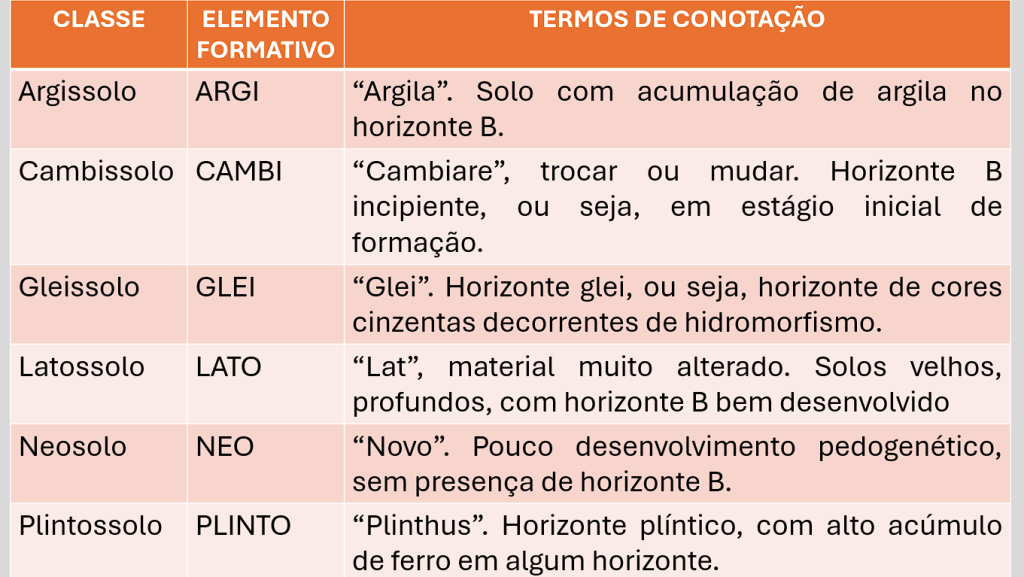 | CLASSE | ELEMENTO FORMATIVO | TERMOS DE CONOTAÇÃO |
|---|---|---|
| Argissolo | ARGI | “Argila”. Solo com acumulação de argila no horizonte B. |
| Cambissolo | CAMBI | “Cambiare”, trocar ou mudar. Horizonte B incipiente, ou seja, em estágio inicial de formação. |
| Gleissolo | GLEI | “Glei”. Horizonte glei, ou seja, horizonte de cores cinzentas decorrentes de hidromorfismo. |
| Latossolo | LATO | “Lat”, material muito alterado. Solos velhos, profundos, com horizonte B bem desenvolvido |
| Neosolo | NEO | “Novo”. Pouco desenvolvimento pedogenético, sem presença de horizonte B. |
| Plintossolo | PLINTO | “Plinthus”. Horizonte plíntico, com alto acúmulo de ferro em algum horizonte. |